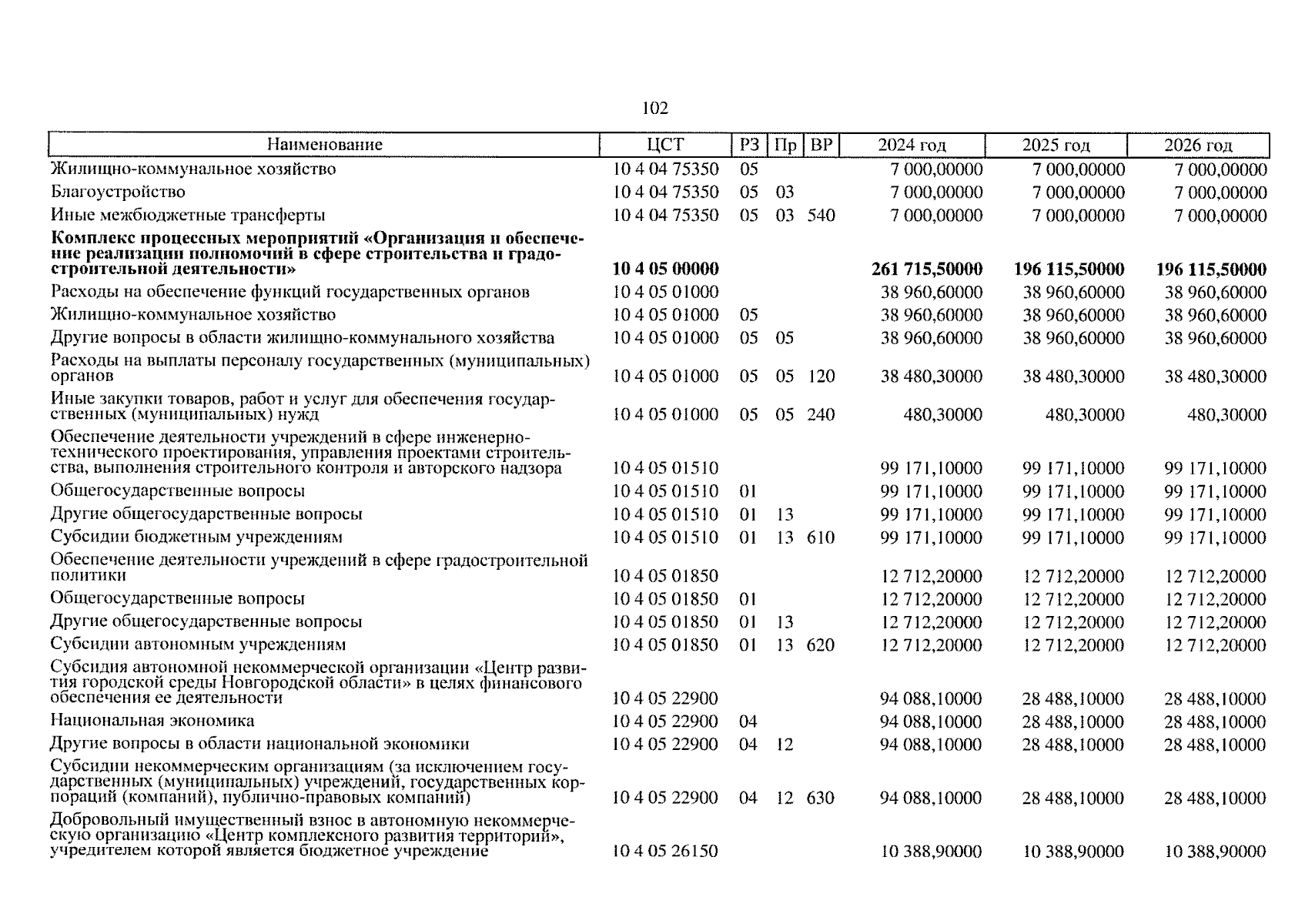 102

| Наименование | ЦСТ | РЗ | Пр | ВР | 2024 год | 2025 год | 2026 год |
|---|---|---|---|---|---|---|---|
| Жилищно-коммунальное хозяйство | 10 4 04 75350 | 05 | | | 7 000,00000 | 7 000,00000 | 7 000,00000 |
| Благоустройство | 10 4 04 75350 | 05 | 03 | | 7 000,00000 | 7 000,00000 | 7 000,00000 |
| Иные межбюджетные трансферты | 10 4 04 75350 | 05 | 03 | 540 | 7 000,00000 | 7 000,00000 | 7 000,00000 |
| **Комплекс процессных мероприятий «Организация и обеспечение реализации полномочий в сфере строительства и градостроительной деятельности»** | **10 4 05 00000** | | | | **261 715,50000** | **196 115,50000** | **196 115,50000** |
| Расходы на обеспечение функций государственных органов | 10 4 05 01000 | | | | 38 960,60000 | 38 960,60000 | 38 960,60000 |
| Жилищно-коммунальное хозяйство | 10 4 05 01000 | 05 | | | 38 960,60000 | 38 960,60000 | 38 960,60000 |
| Другие вопросы в области жилищно-коммунального хозяйства | 10 4 05 01000 | 05 | 05 | | 38 960,60000 | 38 960,60000 | 38 960,60000 |
| Расходы на выплаты персоналу государственных (муниципальных) органов | 10 4 05 01000 | 05 | 05 | 120 | 38 480,30000 | 38 480,30000 | 38 480,30000 |
| Иные закупки товаров, работ и услуг для обеспечения государственных (муниципальных) нужд | 10 4 05 01000 | 05 | 05 | 240 | 480,30000 | 480,30000 | 480,30000 |
| Обеспечение деятельности учреждений в сфере инженерно-технического проектирования, управления проектами строительства, выполнения строительного контроля и авторского надзора | 10 4 05 01510 | | | | 99 171,10000 | 99 171,10000 | 99 171,10000 |
| Общегосударственные вопросы | 10 4 05 01510 | 01 | | | 99 171,10000 | 99 171,10000 | 99 171,10000 |
| Другие общегосударственные вопросы | 10 4 05 01510 | 01 | 13 | | 99 171,10000 | 99 171,10000 | 99 171,10000 |
| Субсидии бюджетным учреждениям | 10 4 05 01510 | 01 | 13 | 610 | 99 171,10000 | 99 171,10000 | 99 171,10000 |
| Обеспечение деятельности учреждений в сфере градостроительной политики | 10 4 05 01850 | | | | 12 712,20000 | 12 712,20000 | 12 712,20000 |
| Общегосударственные вопросы | 10 4 05 01850 | 01 | | | 12 712,20000 | 12 712,20000 | 12 712,20000 |
| Другие общегосударственные вопросы | 10 4 05 01850 | 01 | 13 | | 12 712,20000 | 12 712,20000 | 12 712,20000 |
| Субсидии автономным учреждениям | 10 4 05 01850 | 01 | 13 | 620 | 12 712,20000 | 12 712,20000 | 12 712,20000 |
| Субсидия автономной некоммерческой организации «Центр развития городской среды Новгородской области» в целях финансового обеспечения ее деятельности | 10 4 05 22900 | | | | 94 088,10000 | 28 488,10000 | 28 488,10000 |
| Национальная экономика | 10 4 05 22900 | 04 | | | 94 088,10000 | 28 488,10000 | 28 488,10000 |
| Другие вопросы в области национальной экономики | 10 4 05 22900 | 04 | 12 | | 94 088,10000 | 28 488,10000 | 28 488,10000 |
| Субсидии некоммерческим организациям (за исключением государственных (муниципальных) учреждений, государственных корпораций (компаний), публично-правовых компаний) | 10 4 05 22900 | 04 | 12 | 630 | 94 088,10000 | 28 488,10000 | 28 488,10000 |
| Добровольный имущественный взнос в автономную некоммерческую организацию «Центр комплексного развития территорий», учредителем которой является бюджетное учреждение | 10 4 05 26150 | | | | 10 388,90000 | 10 388,90000 | 10 388,90000 |